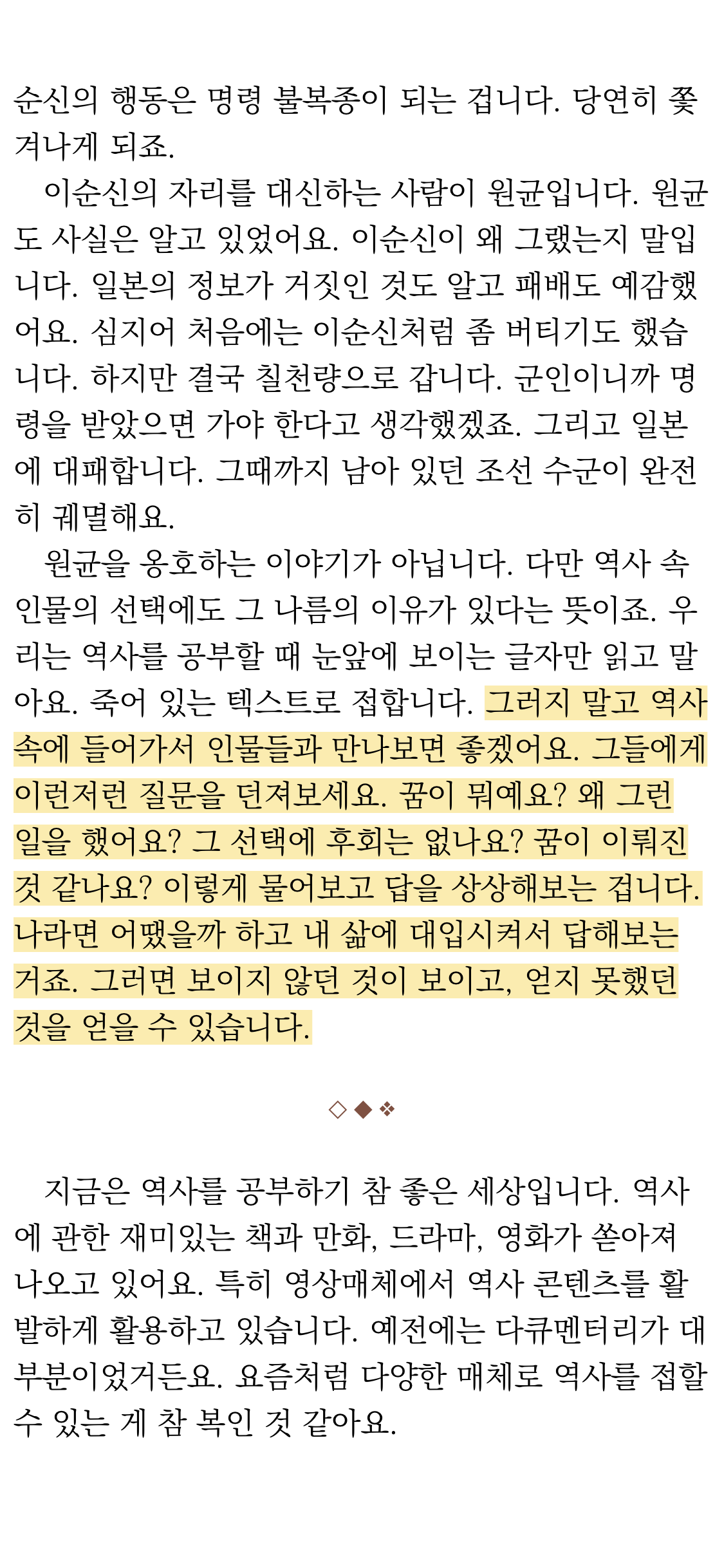 순신의 행동은 명령 불복종이 되는 겁니다. 당연히 쫓겨나게 되죠.

이순신의 자리를 대신하는 사람이 원균입니다. 원균도 사실은 알고 있었어요. 이순신이 왜 그랬는지 말입니다. 일본의 정보가 거짓인 것도 알고 패배도 예감했어요. 심지어 처음에는 이순신처럼 좀 버티기도 했습니다. 하지만 결국 칠천량으로 갑니다. 군인이니까 명령을 받았으면 가야 한다고 생각했겠죠. 그리고 일본에 대패합니다. 그때까지 남아 있던 조선 수군이 완전히 궤멸해요.

원균을 옹호하는 이야기가 아닙니다. 다만 역사 속 인물의 선택에도 그 나름의 이유가 있다는 뜻이죠. 우리는 역사를 공부할 때 눈앞에 보이는 글자만 읽고 말아요. 죽어 있는 텍스트로 접합니다. 그러지 말고 역사 속에 들어가서 인물들과 만나보면 좋겠어요. 그들에게 이런저런 질문을 던져보세요. 꿈이 뭐예요? 왜 그런 일을 했어요? 그 선택에 후회는 없나요? 꿈이 이뤄진 것 같나요? 이렇게 물어보고 답을 상상해보는 겁니다. 나라면 어땠을까 하고 내 삶에 대입시켜서 답해보는 거죠. 그러면 보이지 않던 것이 보이고, 얻지 못했던 것을 얻을 수 있습니다.

◇◆❖

지금은 역사를 공부하기 참 좋은 세상입니다. 역사에 관한 재미있는 책과 만화, 드라마, 영화가 쏟아져 나오고 있어요. 특히 영상매체에서 역사 콘텐츠를 활발하게 활용하고 있습니다. 예전에는 다큐멘터리가 대부분이었거든요. 요즘처럼 다양한 매체로 역사를 접할 수 있는 게 참 복인 것 같아요.